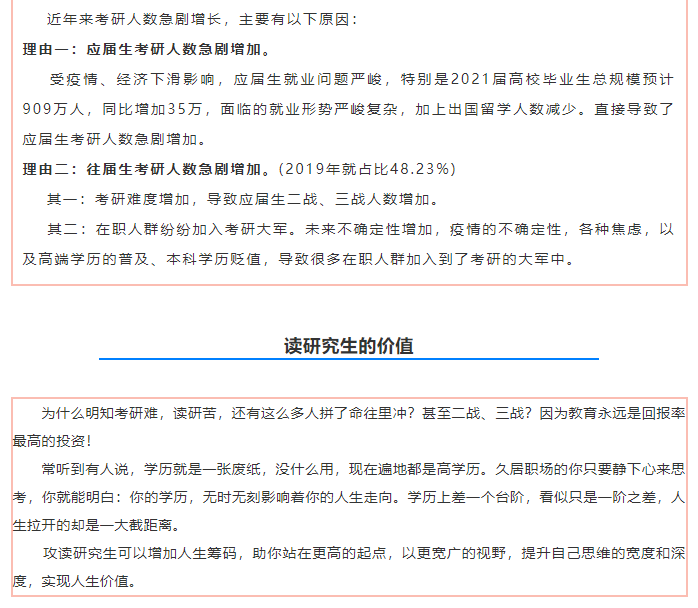 近年来考研人数急剧增长，主要有以下原因：

理由一：应届生考研人数急剧增加。

受疫情、经济下滑影响，应届生就业问题严峻，特别是2021届高校毕业生总规模预计909万人，同比增加35万，面临的就业形势严峻复杂，加上出国留学人数减少。直接导致了应届生考研人数急剧增加。

理由二：往届生考研人数急剧增加。(2019年就占比48.23%)

其一：考研难度增加，导致应届生二战、三战人数增加。

其二：在职人群纷纷加入考研大军。未来不确定性增加，疫情的不确定性，各种焦虑，以及高端学历的普及、本科学历贬值，导致很多在职人群加入到了考研的大军中。

读研究生的价值

为什么明知考研难，读研苦，还有这么多人拼了命往里冲？甚至二战、三战？因为教育永远是回报率最高的投资！

常听到有人说，学历就是一张废纸，没什么用，现在遍地都是高学历。久居职场的你只要静下心来思考，你就能明白：你的学历，无时无刻影响着你的人生走向。学历上差一个台阶，看似只是一阶之差，人生拉开的却是一大截距离。

攻读研究生可以增加人生筹码，助你站在更高的起点，以更宽广的视野，提升自己思维的宽度和深度，实现人生价值。